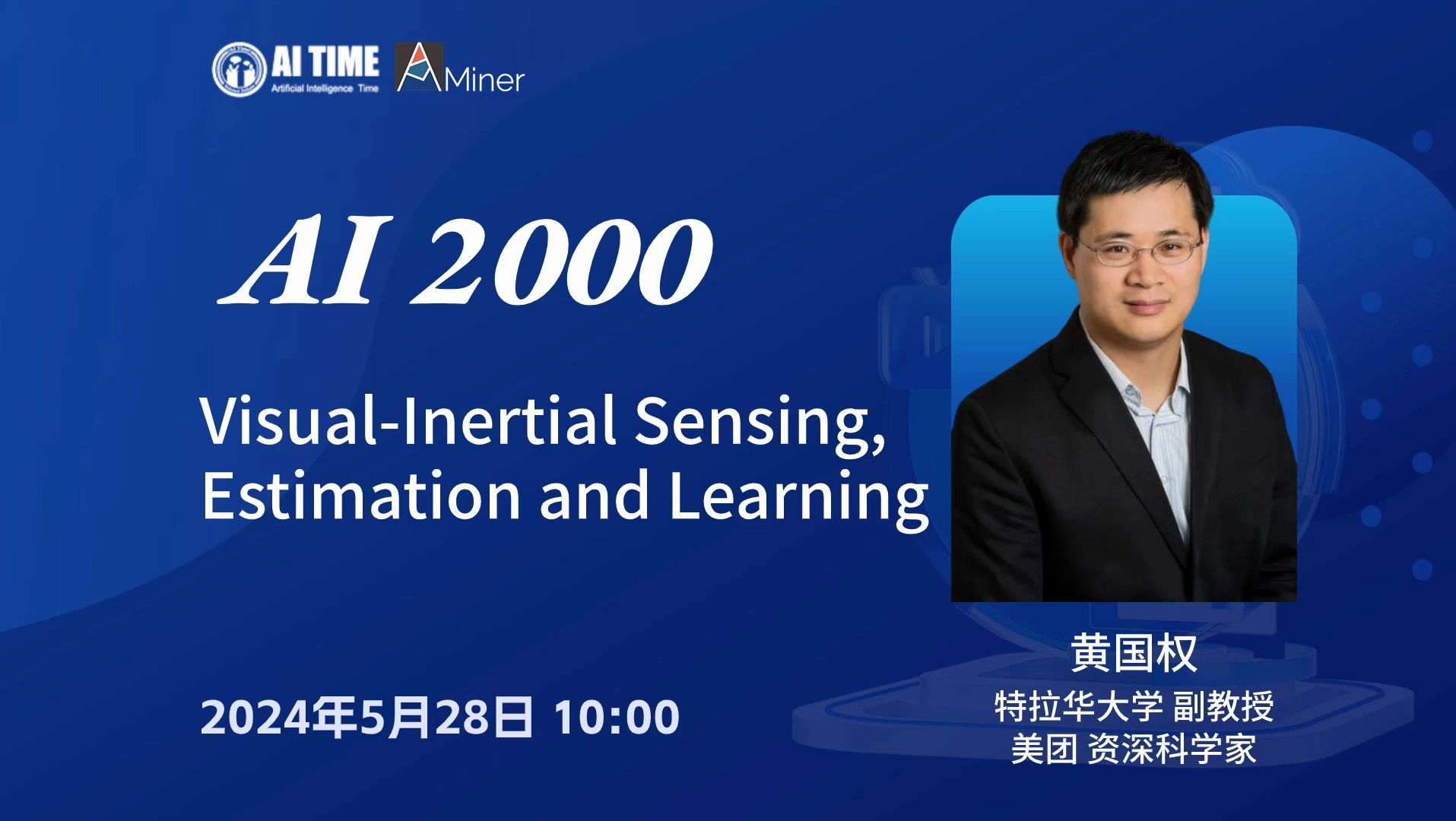 AI TIME
Artificial Intelligence Time
AMiner

AI 2000

Visual-Inertial Sensing, Estimation and Learning

2024年5月28日 10:00

黄国权
特拉华大学 副教授
美团 资深科学家